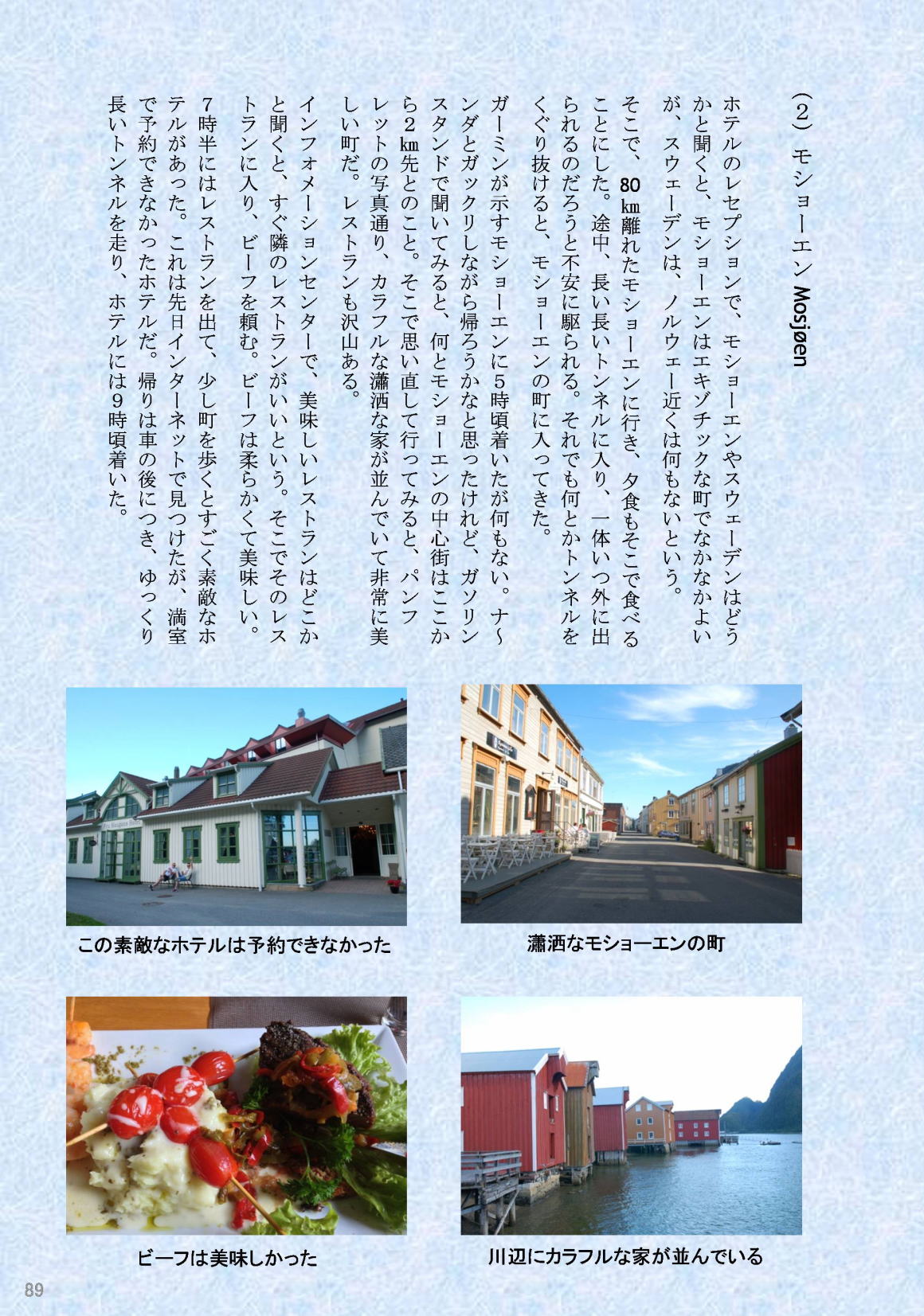 （2）モショーエン Mosjøen

ホテルのレセプションで、モショーエンやスウェーデンはどうかと聞くと、モショーエンはエキゾチックな町でなかなかよいが、スウェーデンは、ノルウェー近くは何もないという。

そこで、80㎞離れたモショーエンに行き、夕食もそこで食べることにした。途中、長い長いトンネルに入り、一体いつ外に出られるのだろうと不安に駆られる。それでも何とかトンネルをくぐり抜けると、モショーエンの町に入ってきた。

ガーミンが示すモショーエンに5時頃着いたが何もない。ナ～ンダとガックリしながら帰ろうかなと思ったけれど、ガソリンスタンドで聞いてみると、何とモショーエンの中心街はここから2㎞先とのこと。そこで思い直して行ってみると、パンフレットの写真通り、カラフルな瀟洒な家が並んでいて非常に美しい町だ。レストランも沢山ある。

インフォメーションセンターで、美味しいレストランはどこかと聞くと、すぐ隣のレストランがいいという。そこでそのレストランに入り、ビーフを頼む。ビーフは柔らかくて美味しい。

7時半にはレストランを出て、少し町を歩くとすごく素敵なホテルがあった。これは先日インターネットで見つけたが、満室で予約できなかったホテルだ。帰りは車の後につき、ゆっくり長いトンネルを走り、ホテルには9時頃着いた。

この素敵なホテルは予約できなかった

瀟洒なモショーエンの町

ビーフは美味しかった

川辺にカラフルな家が並んでいる

89